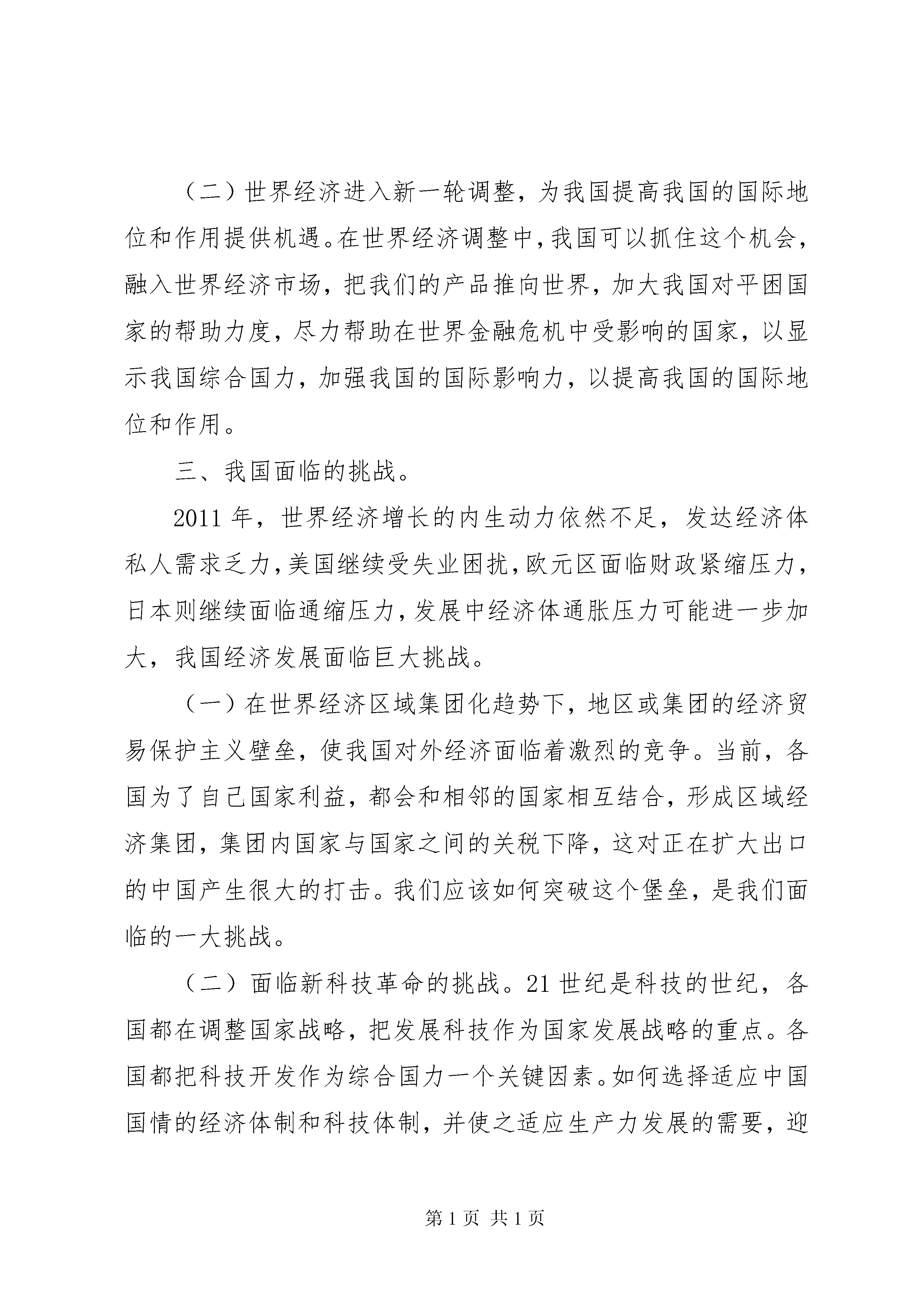 （二）世界经济进入新一轮调整，为我国提高我国的国际地位和作用提供机遇。在世界经济调整中，我国可以抓住这个机会，融入世界经济市场，把我们的产品推向世界，加大我国对平困国家的帮助力度，尽力帮助在世界金融危机中受影响的国家，以显示我国综合国力，加强我国的国际影响力，以提高我国的国际地位和作用。

三、我国面临的挑战。

2011年，世界经济增长的内生动力依然不足，发达经济体私人需求乏力，美国继续受失业困扰，欧元区面临财政紧缩压力，日本则继续面临通缩压力，发展中经济体通胀压力可能进一步加大，我国经济发展面临巨大挑战。

（一）在世界经济区域集团化趋势下，地区或集团的经济贸易保护主义壁垒，使我国对外经济面临着激烈的竞争。当前，各国为了自己国家利益，都会和相邻的国家相互结合，形成区域经济集团，集团内国家与国家之间的关税下降，这对正在扩大出口的中国产生很大的打击。我们应该如何突破这个堡垒，是我们面临的一大挑战。

（二）面临新科技革命的挑战。21世纪是科技的世纪，各国都在调整国家战略，把发展科技作为国家发展战略的重点。各国都把科技开发作为综合国力一个关键因素。如何选择适应中国国情的经济体制和科技体制，并使之适应生产力发展的需要，迎

第1页 共1页